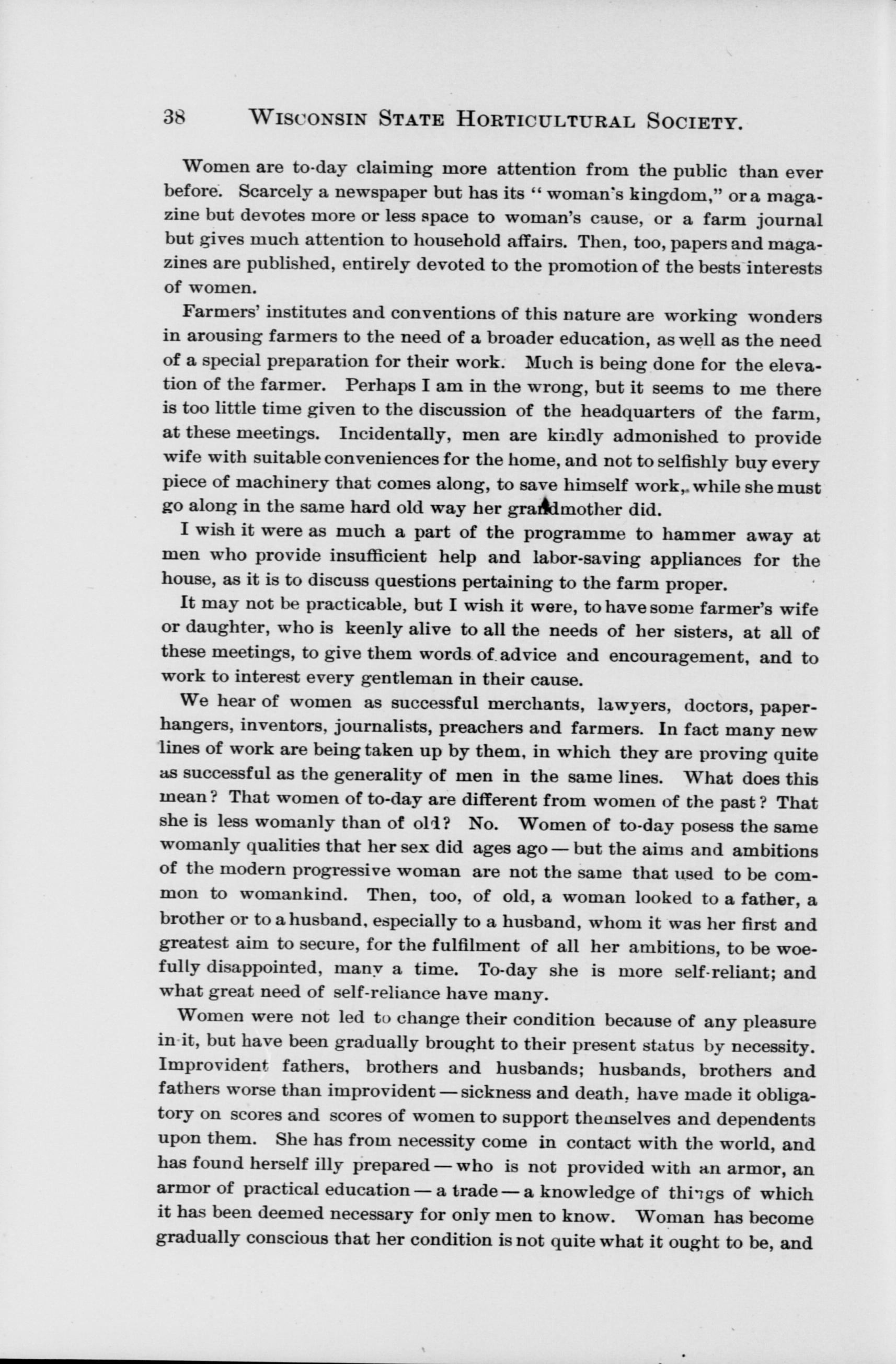 38 WISCONSIN STATE HORTICULTURAL SOCIETY.

Women are to-day claiming more attention from the public than ever before. Scarcely a newspaper but has its "woman's kingdom," or a magazine but devotes more or less space to woman's cause, or a farm journal but gives much attention to household affairs. Then, too, papers and magazines are published, entirely devoted to the promotion of the bests interests of women.

Farmers' institutes and conventions of this nature are working wonders in arousing farmers to the need of a broader education, as well as the need of a special preparation for their work. Much is being done for the elevation of the farmer. Perhaps I am in the wrong, but it seems to me there is too little time given to the discussion of the headquarters of the farm, at these meetings. Incidentally, men are kindly admonished to provide wife with suitable conveniences for the home, and not to selfishly buy every piece of machinery that comes along, to save himself work, while she must go along in the same hard old way her grandmother did.

I wish it were as much a part of the programme to hammer away at men who provide insufficient help and labor-saving appliances for the house, as it is to discuss questions pertaining to the farm proper.

It may not be practicable, but I wish it were, to have some farmer's wife or daughter, who is keenly alive to all the needs of her sisters, at all of these meetings, to give them words of advice and encouragement, and to work to interest every gentleman in their cause.

We hear of women as successful merchants, lawyers, doctors, paper-hangers, inventors, journalists, preachers and farmers. In fact many new lines of work are being taken up by them, in which they are proving quite as successful as the generality of men in the same lines. What does this mean? That women of to-day are different from women of the past? That she is less womanly than of old? No. Women of to-day posess the same womanly qualities that her sex did ages ago — but the aims and ambitions of the modern progressive woman are not the same that used to be common to womankind. Then, too, of old, a woman looked to a father, a brother or to a husband, especially to a husband, whom it was her first and greatest aim to secure, for the fulfilment of all her ambitions, to be woefully disappointed, many a time. To-day she is more self-reliant; and what great need of self-reliance have many.

Women were not led to change their condition because of any pleasure in it, but have been gradually brought to their present status by necessity. Improvident fathers, brothers and husbands; husbands, brothers and fathers worse than improvident — sickness and death, have made it obligatory on scores and scores of women to support themselves and dependents upon them. She has from necessity come in contact with the world, and has found herself illy prepared — who is not provided with an armor, an armor of practical education — a trade — a knowledge of things of which it has been deemed necessary for only men to know. Woman has become gradually conscious that her condition is not quite what it ought to be, and